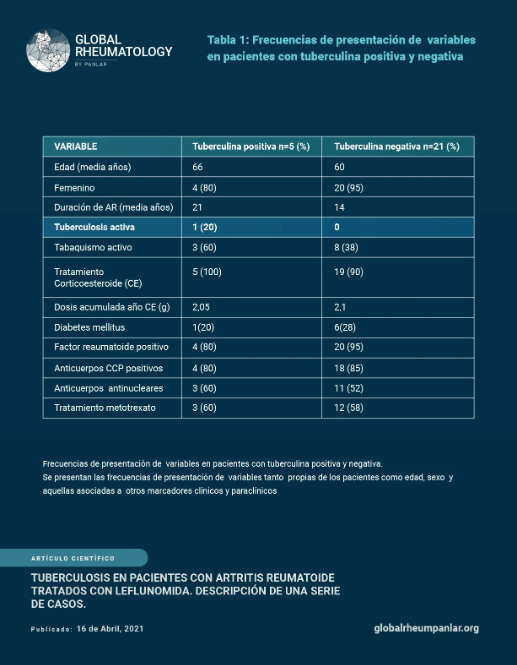 GLOBAL RHEUMATOLOGY
BY PANLAR

Tabla 1: Frecuencias de presentación de variables en pacientes con tuberculina positiva y negativa

| VARIABLE | Tuberculina positiva n=5 (%) | Tuberculina negativa n=21 (%) |
|---|---|---|
| Edad (media años) | 66 | 60 |
| Femenino | 4 (80) | 20 (95) |
| Duración de AR (media años) | 21 | 14 |
| Tuberculosis activa | 1 (20) | 0 |
| Tabaquismo activo | 3 (60) | 8 (38) |
| Tratamiento Corticoesteroide (CE) | 5 (100) | 19 (90) |
| Dosis acumulada año CE (g) | 2,05 | 2,1 |
| Diabetes mellitus | 1(20) | 6(28) |
| Factor reaumatoide positivo | 4 (80) | 20 (95) |
| Anticuerpos CCP positivos | 4 (80) | 18 (85) |
| Anticuerpos antinucleares | 3 (60) | 11 (52) |
| Tratamiento metotrexato | 3 (60) | 12 (58) |

Frecuencias de presentación de variables en pacientes con tuberculina positiva y negativa.
Se presentan las frecuencias de presentación de variables tanto propias de los pacientes como edad, sexo y aquellas asociadas a otros marcadores clínicos y paraclínicos

ARTÍCULO CIENTÍFICO

TUBERCULOSIS EN PACIENTES CON ARTRITIS REUMATOIDE TRATADOS CON LEFLUNOMIDA. DESCRIPCIÓN DE UNA SERIE DE CASOS.

Publicado: 16 de Abril, 2021

globalrheumpanlar.org